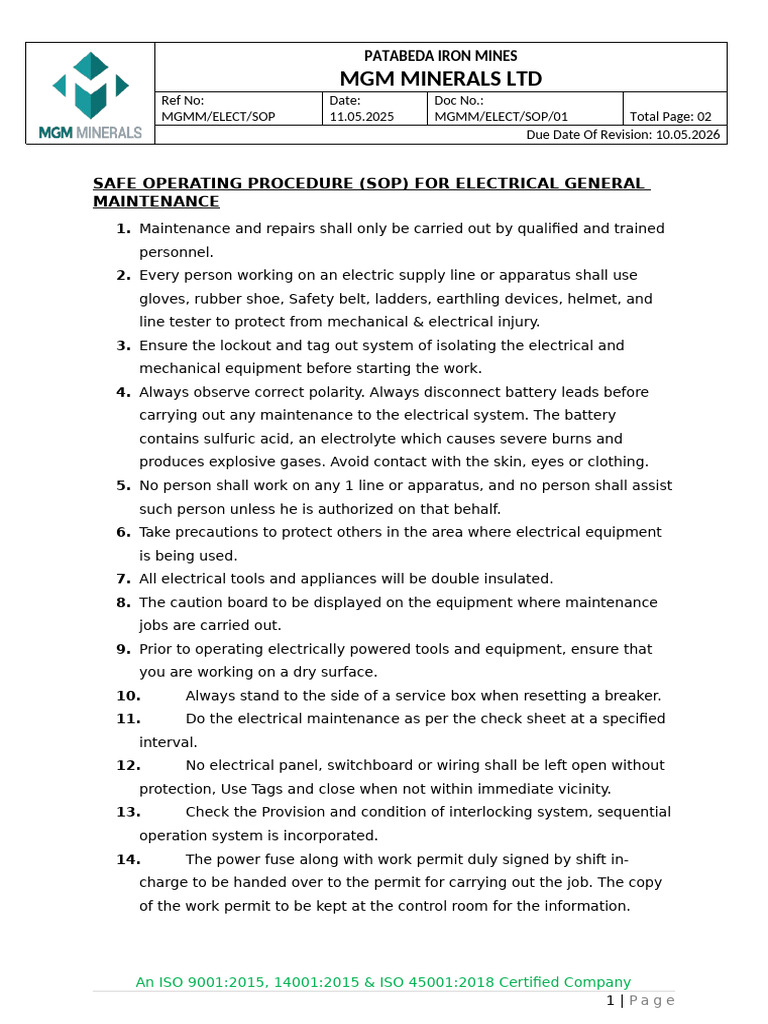 MGM MINERALS

PATABEDA IRON MINES
MGM MINERALS LTD

| Ref No: MGMM/ELECT/SOP | Date: 11.05.2025 | Doc No.: MGMM/ELECT/SOP/01 | Total Page: 02 |
|---|---|---|---|

Due Date Of Revision: 10.05.2026

SAFE OPERATING PROCEDURE (SOP) FOR ELECTRICAL GENERAL MAINTENANCE

1. Maintenance and repairs shall only be carried out by qualified and trained personnel.
2. Every person working on an electric supply line or apparatus shall use gloves, rubber shoe, Safety belt, ladders, earthling devices, helmet, and line tester to protect from mechanical & electrical injury.
3. Ensure the lockout and tag out system of isolating the electrical and mechanical equipment before starting the work.
4. Always observe correct polarity. Always disconnect battery leads before carrying out any maintenance to the electrical system. The battery contains sulfuric acid, an electrolyte which causes severe burns and produces explosive gases. Avoid contact with the skin, eyes or clothing.
5. No person shall work on any 1 line or apparatus, and no person shall assist such person unless he is authorized on that behalf.
6. Take precautions to protect others in the area where electrical equipment is being used.
7. All electrical tools and appliances will be double insulated.
8. The caution board to be displayed on the equipment where maintenance jobs are carried out.
9. Prior to operating electrically powered tools and equipment, ensure that you are working on a dry surface.
10. Always stand to the side of a service box when resetting a breaker.
11. Do the electrical maintenance as per the check sheet at a specified interval.
12. No electrical panel, switchboard or wiring shall be left open without protection, Use Tags and close when not within immediate vicinity.
13. Check the Provision and condition of interlocking system, sequential operation system is incorporated.
14. The power fuse along with work permit duly signed by shift in-charge to be handed over to the permit for carrying out the job. The copy of the work permit to be kept at the control room for the information.

An ISO 9001:2015, 14001:2015 & ISO 45001:2018 Certified Company

1 | Page